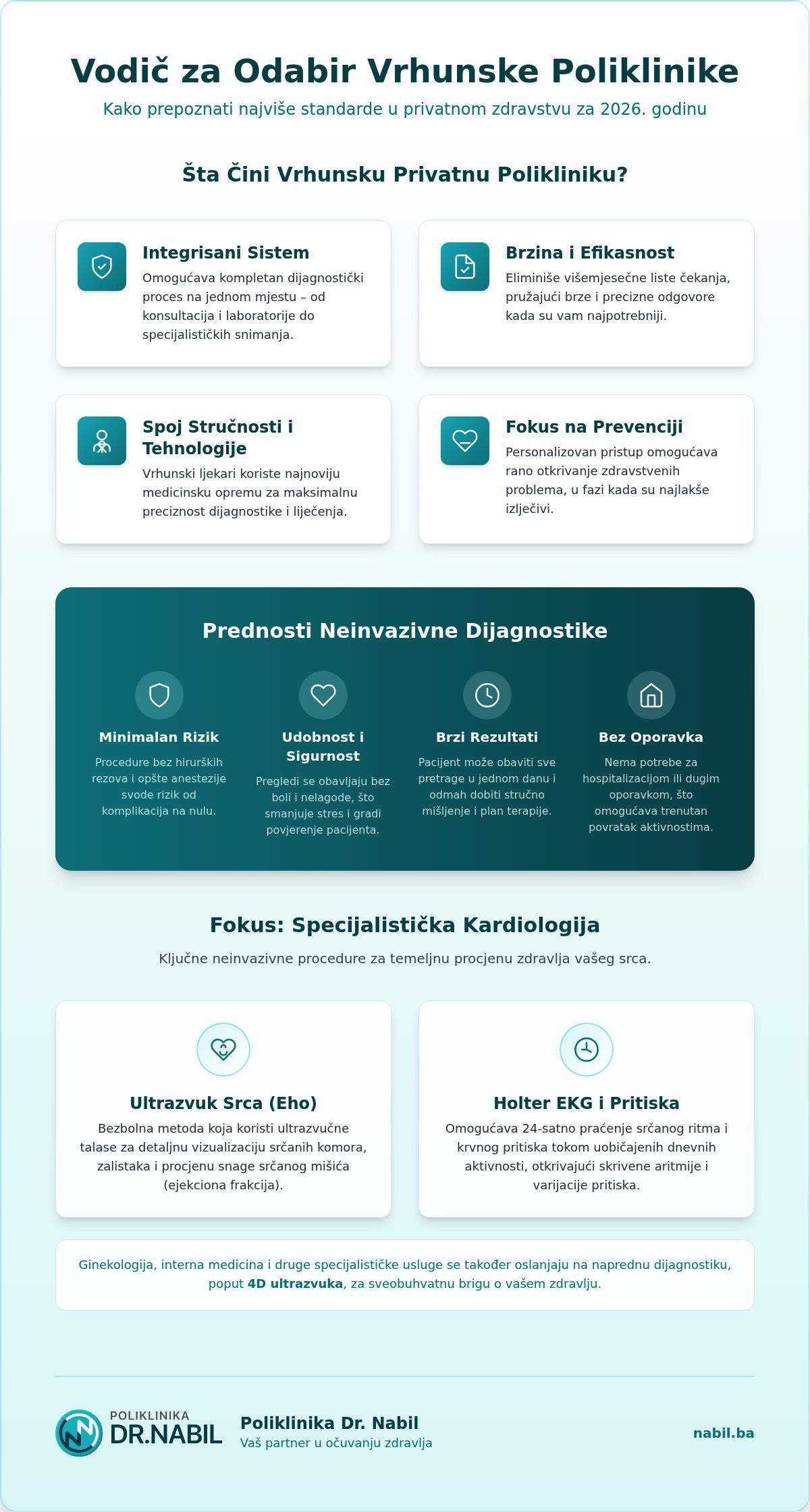 Vodič za Odabir Vrhunske Poliklinike

Kako prepoznati najviše standarde u privatnom zdravstvu za 2026. godinu

Šta Čini Vrhunsku Privatnu Polikliniku?

Integrisani Sistem

Omogućava kompletan dijagnostički proces na jednom mjestu – od konsultacija i laboratorije do specijalističkih snimanja.

Brzina i Efikasnost

Eliminiše višemjesečne liste čekanja, pružajući brze i precizne odgovore kada su vam najpotrebniji.

Spoj Stručnosti i Tehnologije

Vrhunski ljekari koriste najnoviju medicinsku opremu za maksimalnu preciznost dijagnostike i liječenja.

Fokus na Prevenciji

Personalizovan pristup omogućava rano otkrivanje zdravstvenih problema, u fazi kada su najlakše izlječivi.

Prednosti Neinvazivne Dijagnostike

Minimalan Rizik

Procedure bez hirurških rezova i opšte anestezije svode rizik od komplikacija na nulu.

Udobnost i Sigurnost

Pregledi se obavljaju bez boli i nelagode, što smanjuje stres i gradi povjerenje pacijenta.

Brzi Rezultati

Pacijent može obaviti sve pretrage u jednom danu i odmah dobiti stručno mišljenje i plan terapije.

Bez Oporavka

Nema potrebe za hospitalizacijom ili dugim oporavkom, što omogućava trenutan povratak aktivnostima.

Fokus: Specijalistička Kardiologija

Ključne neinvazivne procedure za temeljnu procjenu zdravlja vašeg srca.

Ultrazvuk Srca (Eho)

Bezbolna metoda koja koristi ultrazvučne talase za detaljnu vizualizaciju srčanih komora, zalistaka i procjenu snage srčanog mišića (ejekciona frakcija).

Holter EKG i Pritiska

Omogućava 24-satno praćenje srčanog ritma i krvnog pritiska tokom uobičajenih dnevnih aktivnosti, otkrivajući skrivene aritmije i varijacije pritiska.

Ginekologija, interna medicina i druge specijalističke usluge se također oslanjaju na naprednu dijagnostiku, poput 4D ultrazvuka, za sveobuhvatnu brigu o vašem zdravlju.

POLIKLINIKA
DR.NABIL

Poliklinika Dr. Nabil
Vaš partner u očuvanju zdravlja

nabil.ba